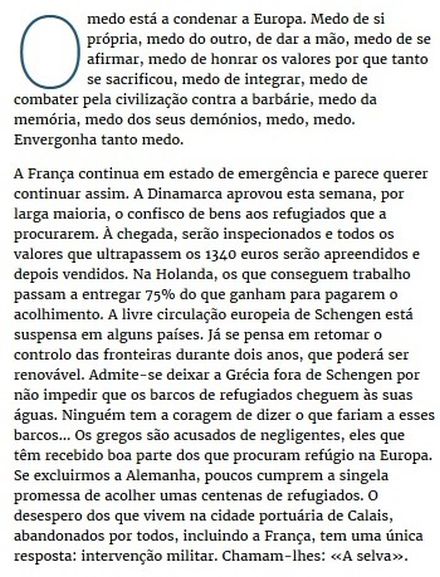 O medo está a condenar a Europa. Medo de si própria, medo do outro, de dar a mão, medo de se afirmar, medo de honrar os valores por que tanto se sacrificou, medo de integrar, medo de combater pela civilização contra a barbárie, medo da memória, medo dos seus demónios, medo, medo. Envergonha tanto medo.

A França continua em estado de emergência e parece querer continuar assim. A Dinamarca aprovou esta semana, por larga maioria, o confisco de bens aos refugiados que a procurarem. À chegada, serão inspecionados e todos os valores que ultrapassem os 1340 euros serão apreendidos e depois vendidos. Na Holanda, os que conseguem trabalho passam a entregar 75% do que ganham para pagarem o acolhimento. A livre circulação europeia de Schengen está suspensa em alguns países. Já se pensa em retomar o controlo das fronteiras durante dois anos, que poderá ser renovável. Admite-se deixar a Grécia fora de Schengen por não impedir que os barcos de refugiados cheguem às suas águas. Ninguém tem a coragem de dizer o que fariam a esses barcos... Os gregos são acusados de negligentes, eles que têm recebido boa parte dos que procuram refúgio na Europa. Se excluirmos a Alemanha, poucos cumprem a singela promessa de acolher umas centenas de refugiados. O desespero dos que vivem na cidade portuária de Calais, abandonados por todos, incluindo a França, tem uma única resposta: intervenção militar. Chamam-lhes: «A selva».